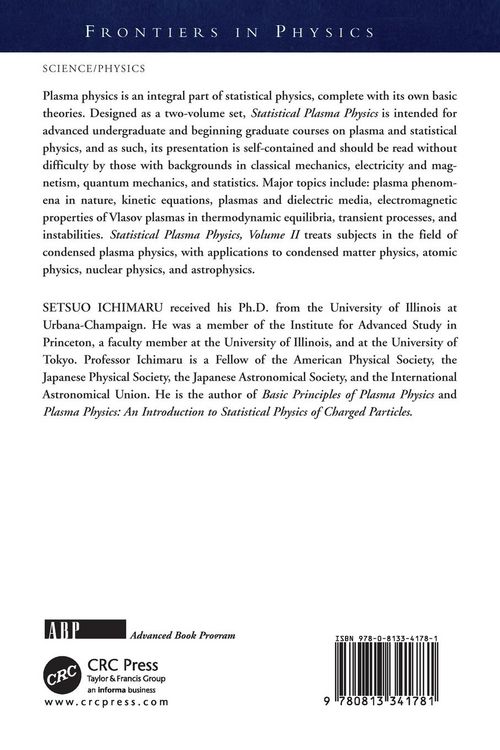 FRONTIERS IN PHYSICS

SCIENCE/PHYSICS

Plasma physics is an integral part of statistical physics, complete with its own basic theories. Designed as a two-volume set, Statistical Plasma Physics is intended for advanced undergraduate and beginning graduate courses on plasma and statistical physics, and as such, its presentation is self-contained and should be read without difficulty by those with backgrounds in classical mechanics, electricity and magnetism, quantum mechanics, and statistics. Major topics include: plasma phenomena in nature, kinetic equations, plasmas and dielectric media, electromagnetic properties of Vlasov plasmas in thermodynamic equilibria, transient processes, and instabilities. Statistical Plasma Physics, Volume II treats subjects in the field of condensed plasma physics, with applications to condensed matter physics, atomic physics, nuclear physics, and astrophysics.

SETSUO ICHIMARU received his Ph.D. from the University of Illinois at Urbana-Champaign. He was a member of the Institute for Advanced Study in Princeton, a faculty member at the University of Illinois, and at the University of Tokyo. Professor Ichimaru is a Fellow of the American Physical Society, the Japanese Physical Society, the Japanese Astronomical Society, and the International Astronomical Union. He is the author of Basic Principles of Plasma Physics and Plasma Physics: An Introduction to Statistical Physics of Charged Particles.

ABP Advanced Book Program

CRC
CRC Press
Taylor & Francis Group
an informa business
www.crcpress.com

ISBN 978-0-8133-4178-1

9 780813 341781